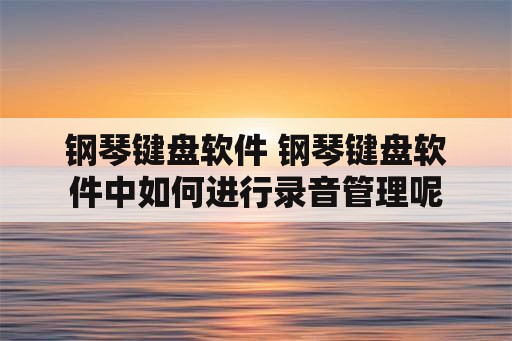 钢琴键盘软件 钢琴键盘软件中如何进行录音管理呢